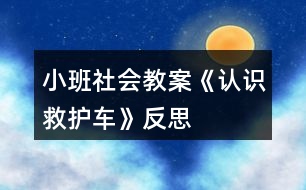 小班社会教案《认识救护车》反思